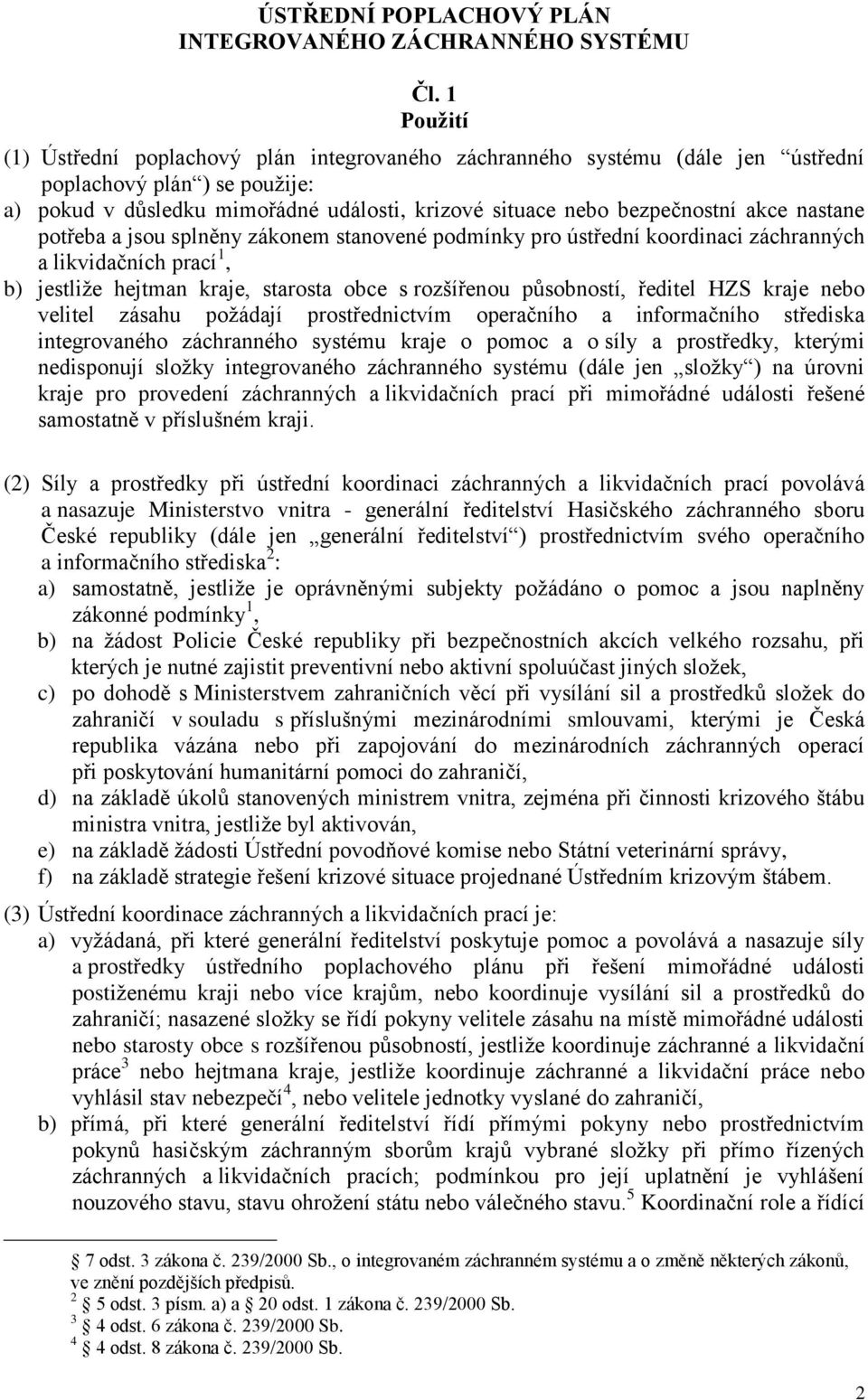 ÚSTŘEDNÍ POPLACHOVÝ PLÁN INTEGROVANÉHO ZÁCHRANNÉHO SYSTÉMU

Čl. 1
Použití

(1) Ústřední poplachový plán integrovaného záchranného systému (dále jen “ústřední poplachový plán“) se použije:
a) pokud v důsledku mimořádné události, krizové situace nebo bezpečnostní akce nastane potřeba a jsou splněny zákonem stanovené podmínky pro ústřední koordinaci záchranných a likvidačních prací $^1$,
b) jestliže hejtman kraje, starosta obce s rozšířenou působností, ředitel HZS kraje nebo velitel zásahu požádají prostřednictvím operačního a informačního střediska integrovaného záchranného systému kraje o pomoc a o síly a prostředky, kterými nedisponují složky integrovaného záchranného systému (dále jen „složky“) na úrovni kraje pro provedení záchranných a likvidačních prací při mimořádné události řešené samostatně v příslušném kraji.

(2) Síly a prostředky při ústřední koordinaci záchranných a likvidačních prací povolává a nasazuje Ministerstvo vnitra - generální ředitelství Hasičského záchranného sboru České republiky (dále jen „generální ředitelství“) prostřednictvím svého operačního a informačního střediska $^2$:
a) samostatně, jestliže je oprávněnými subjekty požádáno o pomoc a jsou naplněny zákonné podmínky $^1$,
b) na žádost Policie České republiky při bezpečnostních akcích velkého rozsahu, při kterých je nutné zajistit preventivní nebo aktivní spoluúčast jiných složek,
c) po dohodě s Ministerstvem zahraničních věcí při vysílání sil a prostředků složek do zahraničí v souladu s příslušnými mezinárodními smlouvami, kterými je Česká republika vázána nebo při zapojování do mezinárodních záchranných operací při poskytování humanitární pomoci do zahraničí,
d) na základě úkolů stanovených ministrem vnitra, zejména při činnosti krizového štábu ministra vnitra, jestliže byl aktivován,
e) na základě žádosti Ústřední povodňové komise nebo Státní veterinární správy,
f) na základě strategie řešení krizové situace projednané Ústředním krizovým štábem.
(3) Ústřední koordinace záchranných a likvidačních prací je:
a) vyžádaná, při které generální ředitelství poskytuje pomoc a povolává a nasazuje síly a prostředky ústředního poplachového plánu při řešení mimořádné události postiženému kraji nebo více krajům, nebo koordinuje vysílání sil a prostředků do zahraničí; nasazené složky se řídí pokyny velitele zásahu na místě mimořádné události nebo starosty obce s rozšířenou působností, jestliže koordinuje záchranné a likvidační práce $^3$ nebo hejtmana kraje, jestliže koordinuje záchranné a likvidační práce nebo vyhlásil stav nebezpečí $^4$, nebo velitele jednotky vyslané do zahraničí,
b) přímá, při které generální ředitelství řídí přímými pokyny nebo prostřednictvím pokynů hasičským záchranným sborům krajů vybrané složky při přímo řízených záchranných a likvidačních pracích; podmínkou pro její uplatnění je vyhlášení nouzového stavu, stavu ohrožení státu nebo válečného stavu. $^5$ Koordinační role a řídící

7 odst. 3 zákona č. 239/2000 Sb., o integrovaném záchranném systému a o změně některých zákonů, ve znění pozdějších předpisů.
$^2$ 5 odst. 3 písm. a) a 20 odst. 1 zákona č. 239/2000 Sb.
$^3$ 4 odst. 6 zákona č. 239/2000 Sb.
$^4$ 4 odst. 8 zákona č. 239/2000 Sb.

2